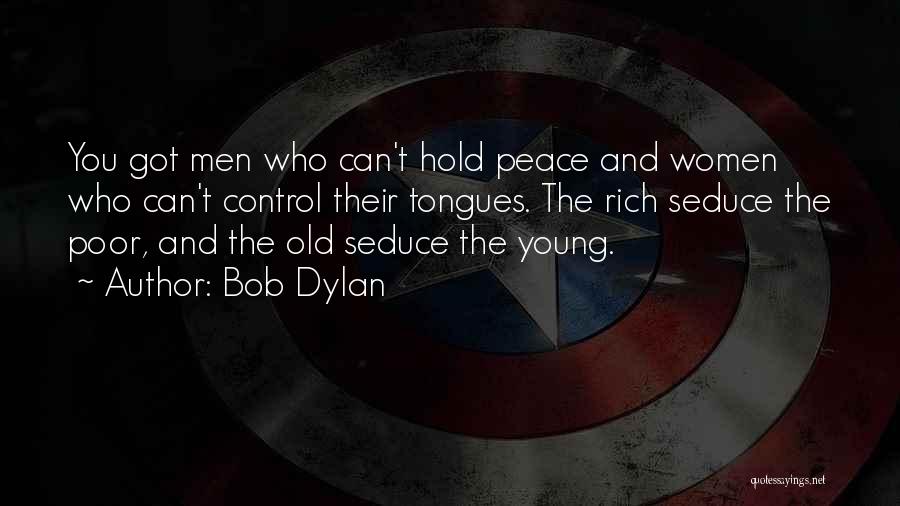 You got men who can't hold peace and women who can't control their tongues. The rich seduce the poor, and the old seduce the young.

~ Author: Bob Dylan

quotessayings.net